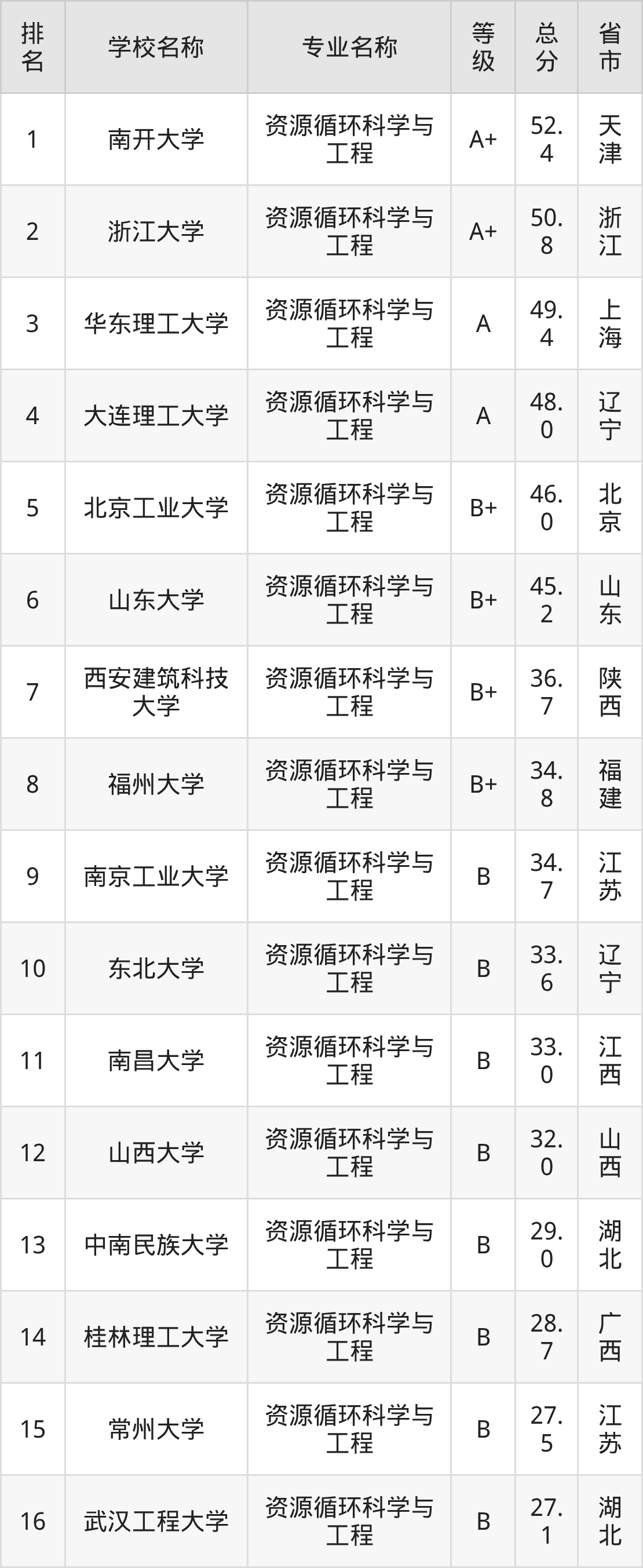 | 排名 | 学校名称 | 专业名称 | 等级 | 总分 | 省市 |
|---|---|---|---|---|---|
| 1 | 南开大学 | 资源循环科学与工程 | A+ | 52.4 | 天津 |
| 2 | 浙江大学 | 资源循环科学与工程 | A+ | 50.8 | 浙江 |
| 3 | 华东理工大学 | 资源循环科学与工程 | A | 49.4 | 上海 |
| 4 | 大连理工大学 | 资源循环科学与工程 | A | 48.0 | 辽宁 |
| 5 | 北京工业大学 | 资源循环科学与工程 | B+ | 46.0 | 北京 |
| 6 | 山东大学 | 资源循环科学与工程 | B+ | 45.2 | 山东 |
| 7 | 西安建筑科技大学 | 资源循环科学与工程 | B+ | 36.7 | 陕西 |
| 8 | 福州大学 | 资源循环科学与工程 | B+ | 34.8 | 福建 |
| 9 | 南京工业大学 | 资源循环科学与工程 | B | 34.7 | 江苏 |
| 10 | 东北大学 | 资源循环科学与工程 | B | 33.6 | 辽宁 |
| 11 | 南昌大学 | 资源循环科学与工程 | B | 33.0 | 江西 |
| 12 | 山西大学 | 资源循环科学与工程 | B | 32.0 | 山西 |
| 13 | 中南民族大学 | 资源循环科学与工程 | B | 29.0 | 湖北 |
| 14 | 桂林理工大学 | 资源循环科学与工程 | B | 28.7 | 广西 |
| 15 | 常州大学 | 资源循环科学与工程 | B | 27.5 | 江苏 |
| 16 | 武汉工程大学 | 资源循环科学与工程 | B | 27.1 | 湖北 |